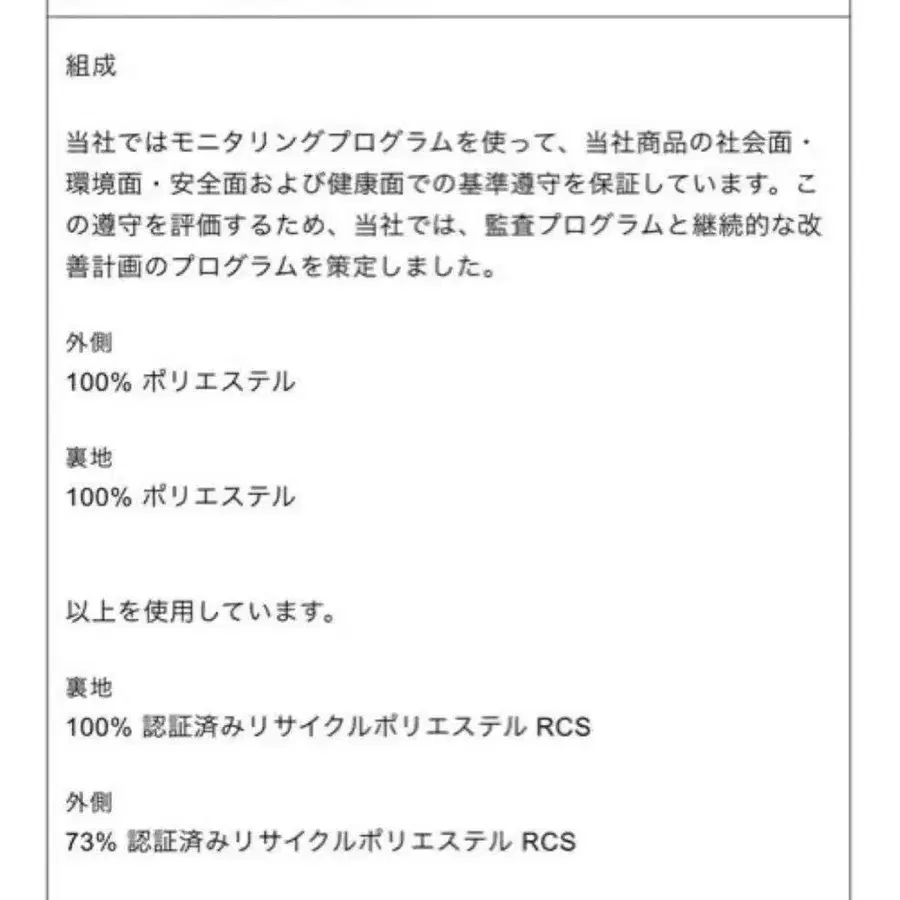 組成

当社ではモニタリングプログラムを使って、当社商品の社会面・環境面・安全面および健康面での基準遵守を保証しています。この遵守を評価するため、当社では、監査プログラムと継続的な改善計画のプログラムを策定しました。

外側
100% ポリエステル

裏地
100% ポリエステル

以上を使用しています。

裏地
100% 認証済みリサイクルポリエステル RCS

外側
73% 認証済みリサイクルポリエステル RCS